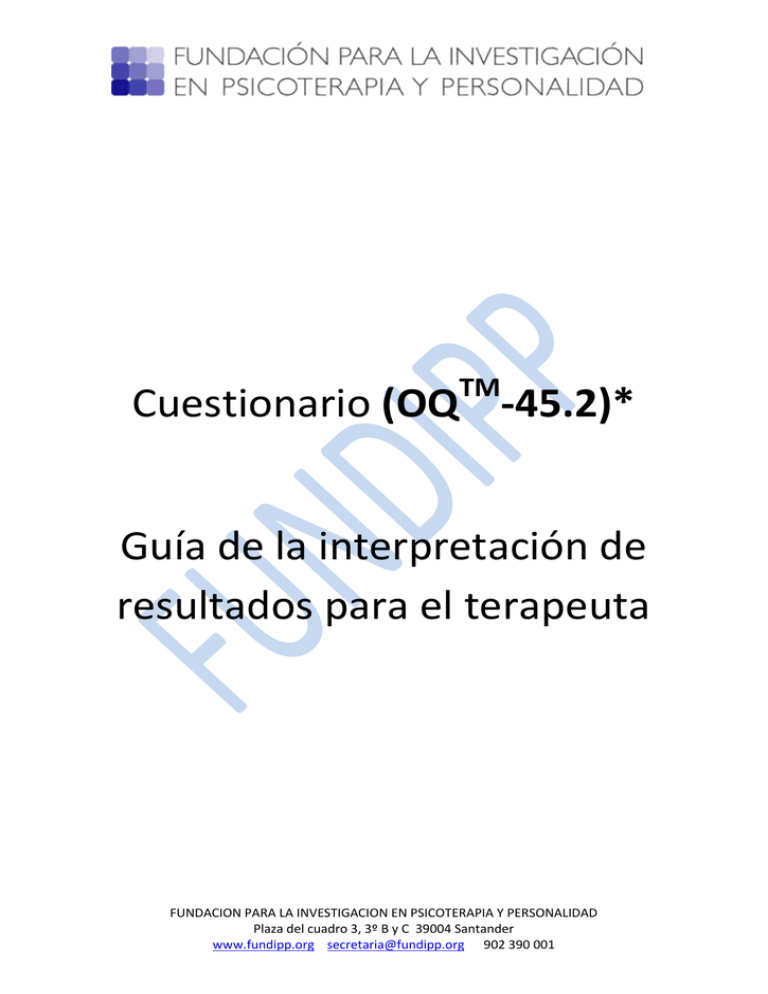 FUNDACIÓN PARA LA INVESTIGACIÓN EN PSICOTERAPIA Y PERSONALIDAD

FUNDIPP

Cuestionario (OQ$^{TM}$-45.2)*

Guía de la interpretación de resultados para el terapeuta

FUNDACION PARA LA INVESTIGACION EN PSICOTERAPIA Y PERSONALIDAD
Plaza del cuadro 3, 3º B y C 39004 Santander
www.fundipp.org secretaria@fundipp.org 902 390 001